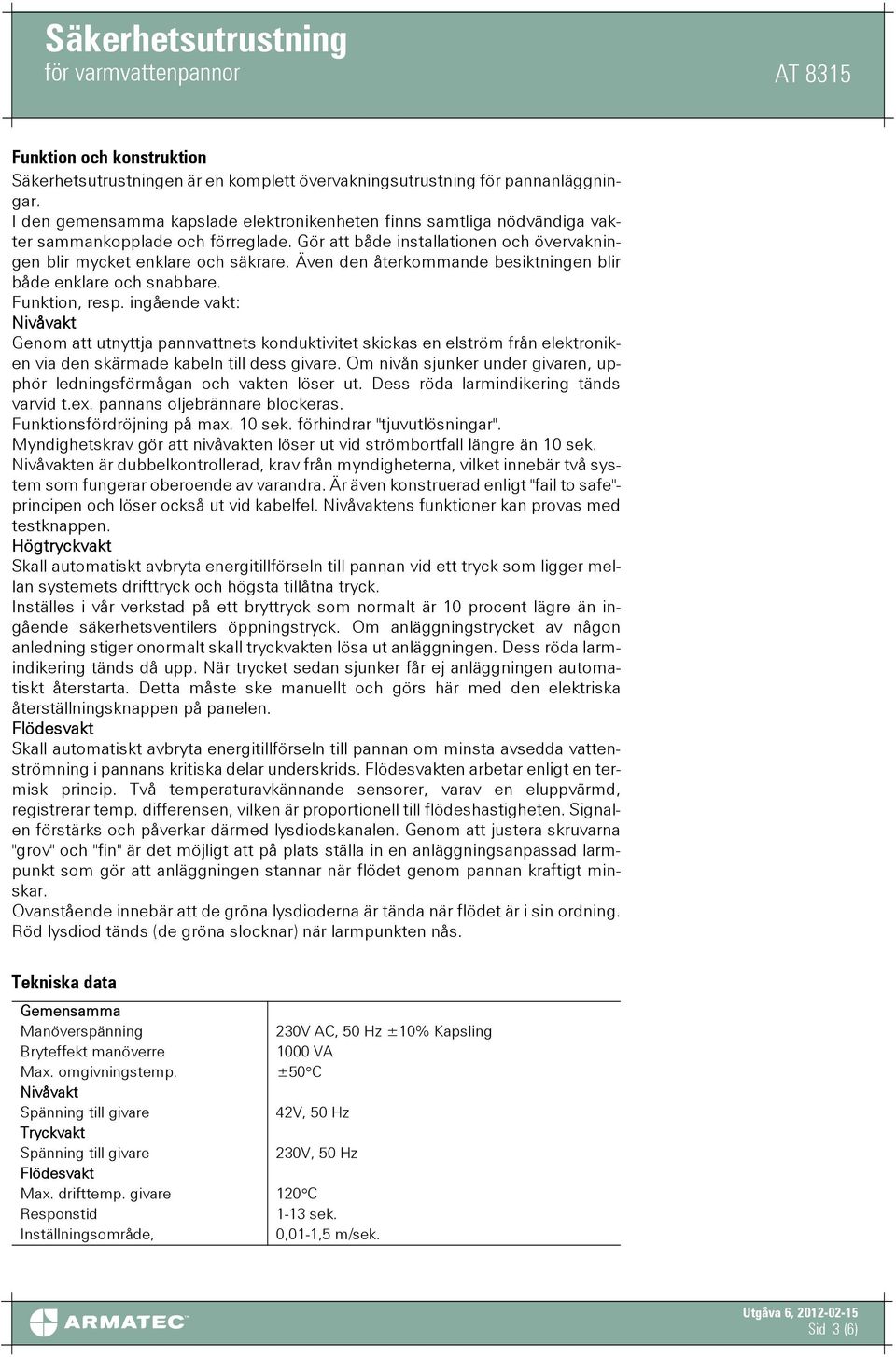 Säkerhetsutrustning
för varmvattenpannor
AT 8315

Funktion och konstruktion
Säkerhetsutrustningen är en komplett övervakningsutrustning för pannanläggningar.
I den gemensamma kapslade elektronikenheten finns samtliga nödvändiga vakter sammankopplade och förreglade. Gör att både installationen och övervakningen blir mycket enklare och säkrare. Även den återkommande besiktningen blir både enklare och snabbare.
Funktion, resp. ingående vakt:
Nivåvakt
Genom att utnyttja pannvattnets konduktivitet skickas en elström från elektroniken via den skärmade kabeln till dess givare. Om nivån sjunker under givaren, upphör ledningsförmågan och vakten löser ut. Dess röda larmindikering tänds varvid t.ex. pannans oljebrännare blockeras.
Funktionsfördröjning på max. 10 sek. förhindrar "tjuvutlösningar".
Myndighetskrav gör att nivåvakten löser ut vid strömbortfall längre än 10 sek.
Nivåvakten är dubbelkontrollerad, krav från myndigheterna, vilket innebär två system som fungerar oberoende av varandra. Är även konstruerad enligt "fail to safe"-principen och löser också ut vid kabelfel. Nivåvaktens funktioner kan provas med testknappen.
Högtryckvakt
Skall automatiskt avbryta energitillförseln till pannan vid ett tryck som ligger mellan systemets drifttryck och högsta tillåtna tryck.
Inställes i vår verkstad på ett bryttryck som normalt är 10 procent lägre än ingående säkerhetsventilers öppningstryck. Om anläggningstrycket av någon anledning stiger onormalt skall tryckvakten lösa ut anläggningen. Dess röda larmindikering tänds då upp. När trycket sedan sjunker får ej anläggningen automatiskt återstarta. Detta måste ske manuellt och görs här med den elektriska återställningsknappen på panelen.
Flödesvakt
Skall automatiskt avbryta energitillförseln till pannan om minsta avsedda vattenströmning i pannans kritiska delar underskrids. Flödesvakten arbetar enligt en termisk princip. Två temperaturavkännande sensorer, varav en eluppvärmd, registrerar temp. differensen, vilken är proportionell till flödeshastigheten. Signalen förstärks och påverkar därmed lysdiodskanalen. Genom att justera skruvarna "grov" och "fin" är det möjligt att på plats ställa in en anläggningsanpassad larmpunkt som gör att anläggningen stannar när flödet genom pannan kraftigt minskar.
Ovanstående innebär att de gröna lysdioderna är tända när flödet är i sin ordning.
Röd lysdiod tänds (de gröna slocknar) när larmpunkten nås.

Tekniska data

| Gemensamma | |
|---|---|
| Manöverspänning | 230V AC, 50 Hz ±10% Kapsling |
| Bryteffekt manöverre | 1000 VA |
| Max. omgivningstemp. | ±50°C |
| Nivåvakt | |
| Spänning till givare | 42V, 50 Hz |
| Tryckvakt | |
| Spänning till givare | 230V, 50 Hz |
| Flödesvakt | |
| Max. drifttemp. givare | 120°C |
| Responstid | 1-13 sek. |
| Inställningsområde, | 0,01-1,5 m/sek. |

ARMATEC
Utgåva 6, 2012-02-15
Sid 3 (6)